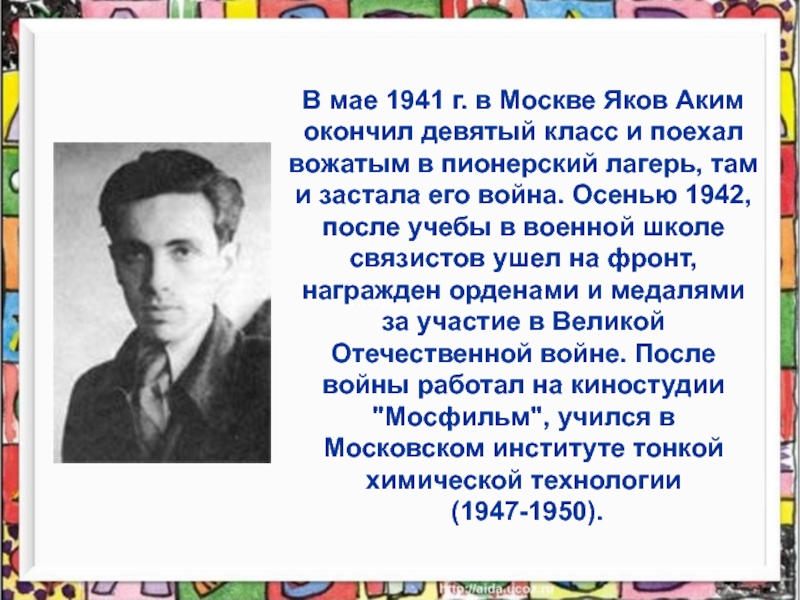 В мае 1941 г. в Москве Яков Аким окончил девятый класс и поехал вожатым в пионерский лагерь, там и застала его война. Осенью 1942, после учебы в военной школе связистов ушел на фронт, награжден орденами и медалями за участие в Великой Отечественной войне. После войны работал на киностудии "Мосфильм", учился в Московском институте тонкой химической технологии (1947-1950).

http://aida.ucoz.ru